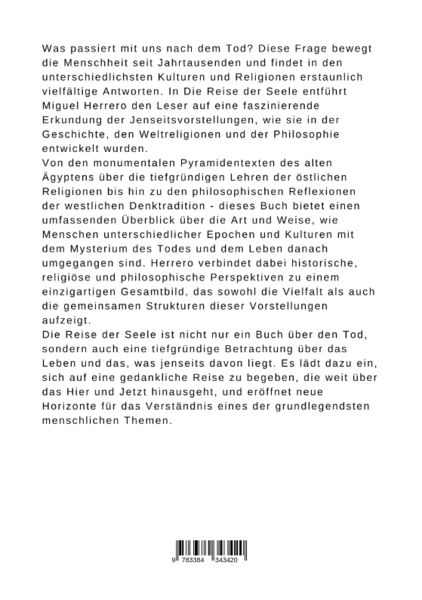 Was passiert mit uns nach dem Tod? Diese Frage bewegt die Menschheit seit Jahrtausenden und findet in den unterschiedlichsten Kulturen und Religionen erstaunlich vielfältige Antworten. In Die Reise der Seele entführt Miguel Herrero den Leser auf eine faszinierende Erkundung der Jenseitsvorstellungen, wie sie in der Geschichte, den Weltreligionen und der Philosophie entwickelt wurden.
Von den monumentalen Pyramidentexten des alten Ägyptens über die tiefgründigen Lehren der östlichen Religionen bis hin zu den philosophischen Reflexionen der westlichen Denktradition - dieses Buch bietet einen umfassenden Überblick über die Art und Weise, wie Menschen unterschiedlicher Epochen und Kulturen mit dem Mysterium des Todes und dem Leben danach umgegangen sind. Herrero verbindet dabei historische, religiöse und philosophische Perspektiven zu einem einzigartigen Gesamtbild, das sowohl die Vielfalt als auch die gemeinsamen Strukturen dieser Vorstellungen aufzeigt.
Die Reise der Seele ist nicht nur ein Buch über den Tod, sondern auch eine tiefgründige Betrachtung über das Leben und das, was jenseits davon liegt. Es lädt dazu ein, sich auf eine gedankliche Reise zu begeben, die weit über das Hier und Jetzt hinausgeht, und eröffnet neue Horizonte für das Verständnis eines der grundlegendsten menschlichen Themen.

9 783384 343420